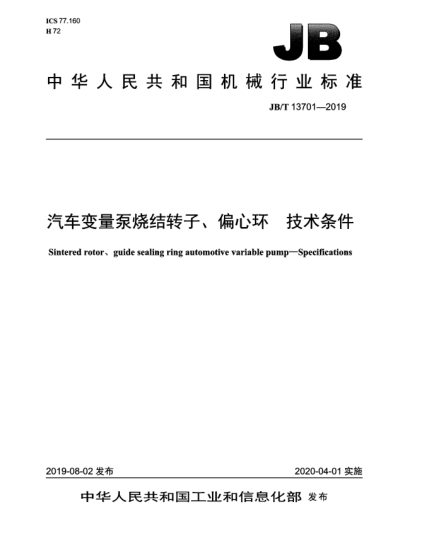 ICS 77.160
H 72

JB

中华人民共和国机械行业标准

JB/T 13701—2019

汽车变量泵烧结转子、偏心环　技术条件

Sintered rotor、guide sealing ring automotive variable pump—Specifications

2019-08-02 发布

2020-04-01 实施

中华人民共和国工业和信息化部 发布